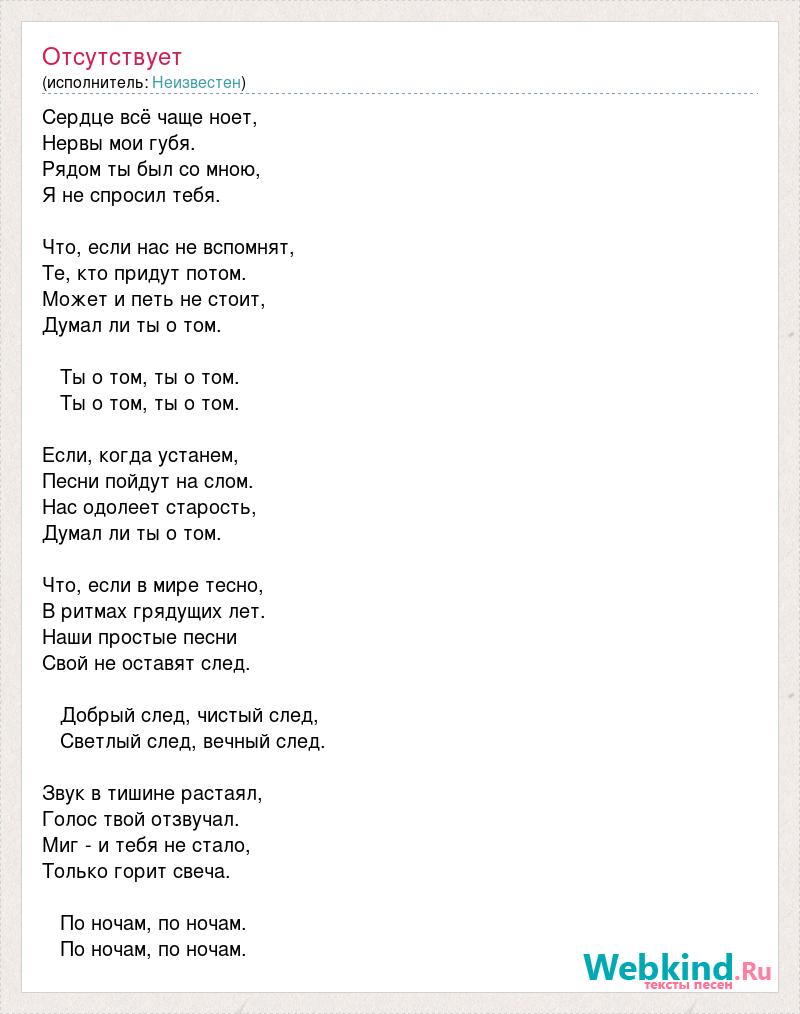 Отсутствует
(исполнитель: Неизвестен)

Сердце всё чаще ноет,
Нервы мои губя.
Рядом ты был со мною,
Я не спросил тебя.

Что, если нас не вспомнят,
Те, кто придут потом.
Может и петь не стоит,
Думал ли ты о том.

Ты о том, ты о том.
Ты о том, ты о том.

Если, когда устанем,
Песни пойдут на слом.
Нас одолеет старость,
Думал ли ты о том.

Что, если в мире тесно,
В ритмах грядущих лет.
Наши простые песни
Свой не оставят след.

Добрый след, чистый след,
Светлый след, вечный след.

Звук в тишине растаял,
Голос твой отзвучал.
Миг - и тебя не стало,
Только горит свеча.

По ночам, по ночам.
По ночам, по ночам.

Webkind.Ru
тексты песен